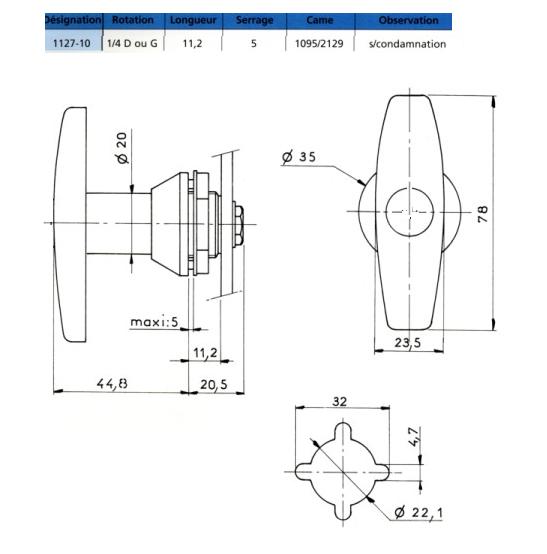 | Désignation | Rotation | Longueur | Serrage | Came | Observation |
|---|---|---|---|---|---|
| 1127-10 | 1/4 D ou G | 11,2 | 5 | 1095/2129 | s/condamnation |

Ø 20

maxi:5

11,2

44,8

20,5

Ø 35

78

23,5

32

4,7

Ø 22,1